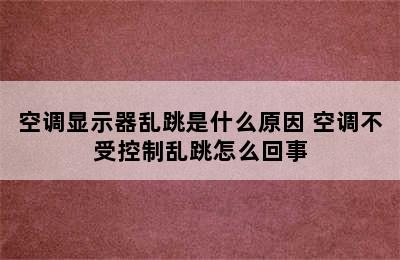 空调显示器乱跳是什么原因 空调不受控制乱跳怎么回事